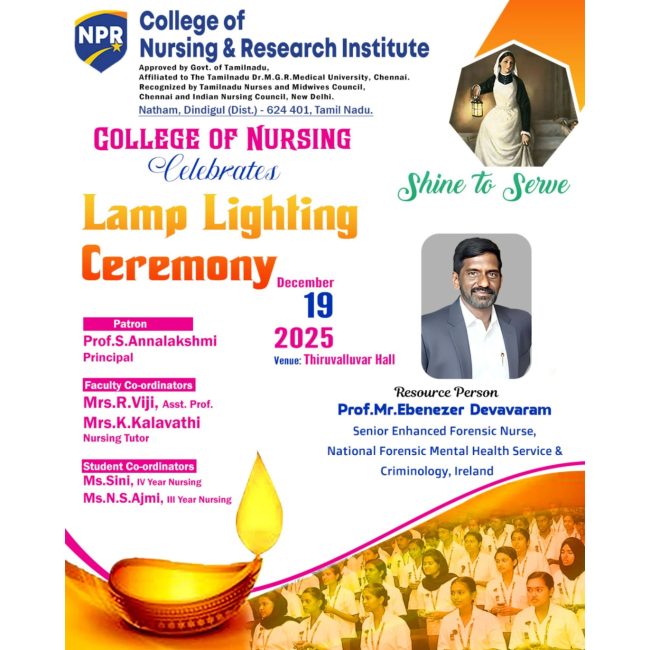 NPR

College of Nursing & Research Institute

Approved by Govt. of Tamilnadu, Affiliated to The Tamilnadu Dr.M.G.R.Medical University, Chennai. Recognized by Tamilnadu Nurses and Midwives Council, Chennai and Indian Nursing Council, New Delhi.

Natham, Dindigul (Dist.) - 624 401, Tamil Nadu.

COLLEGE OF NURSING
Celebrates
Lamp Lighting
Ceremony

Shine to Serve

December
19
2025
Venue: Thiruvalluvar Hall

Patron
Prof.S.Annalakshmi
Principal

Faculty Co-ordinators
Mrs.R.Viji, Asst. Prof.
Mrs.K.Kalavathi
Nursing Tutor

Student Co-ordinators
Ms.Sini, IV Year Nursing
Ms.N.S.Ajmi, III Year Nursing

Resource Person
Prof.Mr.Ebenezer Devavaram
Senior Enhanced Forensic Nurse,
National Forensic Mental Health Service & Criminology, Ireland